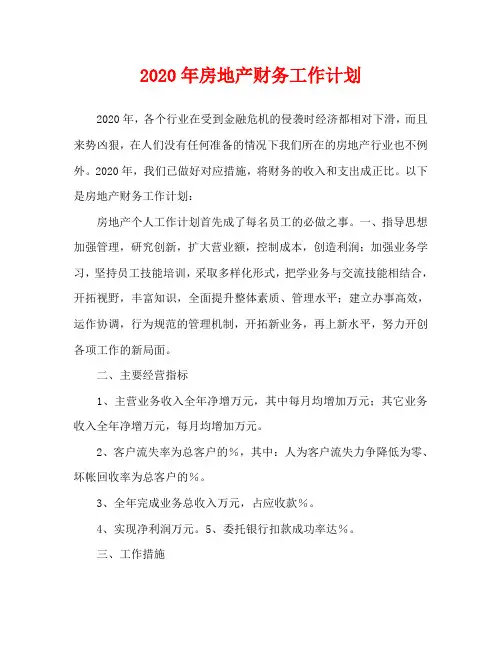 2020年房地产财务工作计划

2020年，各个行业在受到金融危机的侵袭时经济都相对下滑，而且来势凶狠，在人们没有任何准备的情况下我们所在的房地产行业也不例外。2020年，我们已做好对应措施，将财务的收入和支出成正比。以下是房地产财务工作计划：

房地产个人工作计划首先成了每名员工的必做之事。一、指导思想加强管理，研究创新，扩大营业额，控制成本，创造利润；加强业务学习，坚持员工技能培训，采取多样化形式，把学业务与交流技能相结合，开拓视野，丰富知识，全面提升整体素质、管理水平；建立办事高效，运作协调，行为规范的管理机制，开拓新业务，再上新水平，努力开创各项工作的新局面。

二、主要经营指标

1、主营业务收入全年净增万元，其中每月均增加万元；其它业务收入全年净增万元，每月均增加万元。

2、客户流失率为总客户的%，其中：人为客户流失力争降低为零、坏帐回收率为总客户的%。

3、全年完成业务总收入万元，占应收款%。

4、实现净利润万元。5、委托银行扣款成功率达%。

三、工作措施